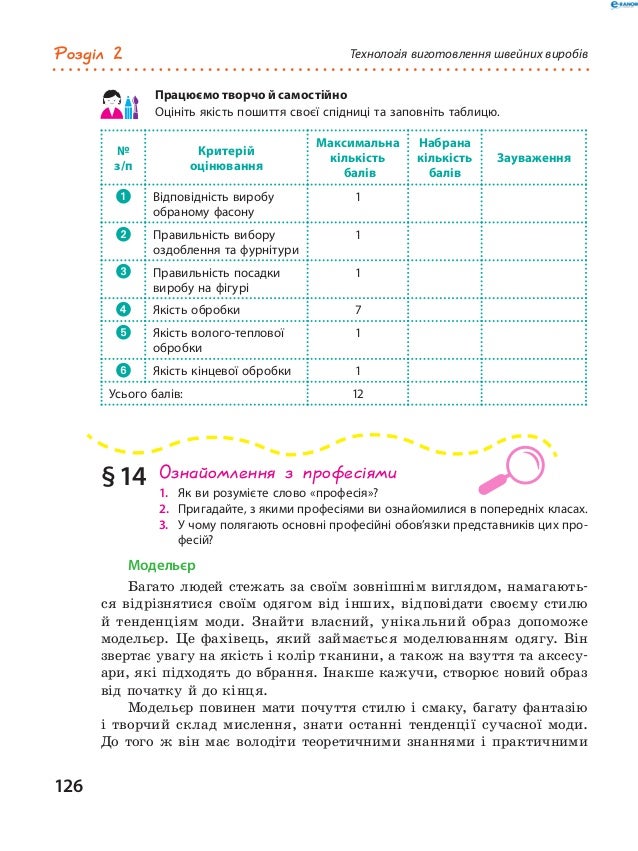 Розділ 2

Технологія виготовлення швейних виробів

Працюємо творчо й самостійно
Оцініть якість пошиття своєї спідниці та заповніть таблицю.

| № з/п | Критерій оцінювання | Максимальна кількість балів | Набрана кількість балів | Зауваження |
|---|---|---|---|---|
| 1 | Відповідність виробу обраному фасону | 1 | | |
| 2 | Правильність вибору оздоблення та фурнітури | 1 | | |
| 3 | Правильність посадки виробу на фігурі | 1 | | |
| 4 | Якість обробки | 7 | | |
| 5 | Якість волого-теплової обробки | 1 | | |
| 6 | Якість кінцевої обробки | 1 | | |
| Усього балів: | | 12 | | |

§ 14 Ознайомлення з професіями

1. Як ви розумієте слово «професія»?
2. Пригадайте, з якими професіями ви ознайомилися в попередніх класах.
3. У чому полягають основні професійні обов'язки представників цих професій?

Модельєр

Багато людей стежать за своїм зовнішнім виглядом, намагаються відрізнятися своїм одягом від інших, відповідати своєму стилю й тенденціям моди. Знайти власний, унікальний образ допоможе модельєр. Це фахівець, який займається моделюванням одягу. Він звертає увагу на якість і колір тканини, а також на взуття та аксесуари, які підходять до вбрання. Інакше кажучи, створює новий образ від початку й до кінця.

Модельєр повинен мати почуття стилю і смаку, багату фантазію і творчий склад мислення, знати останні тенденції сучасної моди. До того ж він має володіти теоретичними знаннями і практичними

126